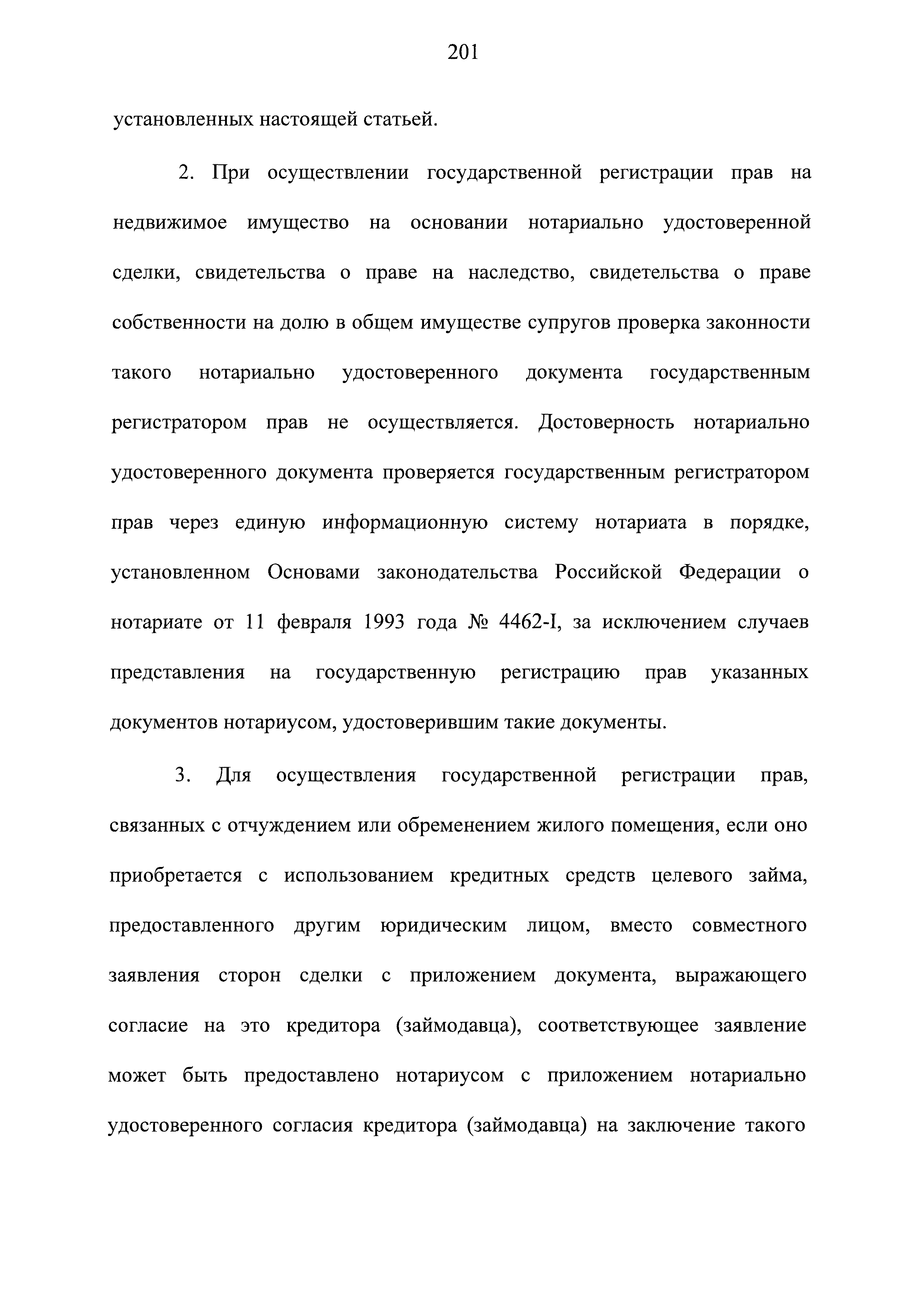 201

установленных настоящей статьей.

2. При осуществлении государственной регистрации прав на недвижимое имущество на основании нотариально удостоверенной сделки, свидетельства о праве на наследство, свидетельства о праве собственности на долю в общем имуществе супругов проверка законности такого нотариально удостоверенного документа государственным регистратором прав не осуществляется. Достоверность нотариально удостоверенного документа проверяется государственным регистратором прав через единую информационную систему нотариата в порядке, установленном Основами законодательства Российской Федерации о нотариате от 11 февраля 1993 года № 4462-I, за исключением случаев представления на государственную регистрацию прав указанных документов нотариусом, удостоверившим такие документы.

3. Для осуществления государственной регистрации прав, связанных с отчуждением или обременением жилого помещения, если оно приобретается с использованием кредитных средств целевого займа, предоставленного другим юридическим лицом, вместо совместного заявления сторон сделки с приложением документа, выражающего согласие на это кредитора (займодавца), соответствующее заявление может быть предоставлено нотариусом с приложением нотариально удостоверенного согласия кредитора (займодавца) на заключение такого